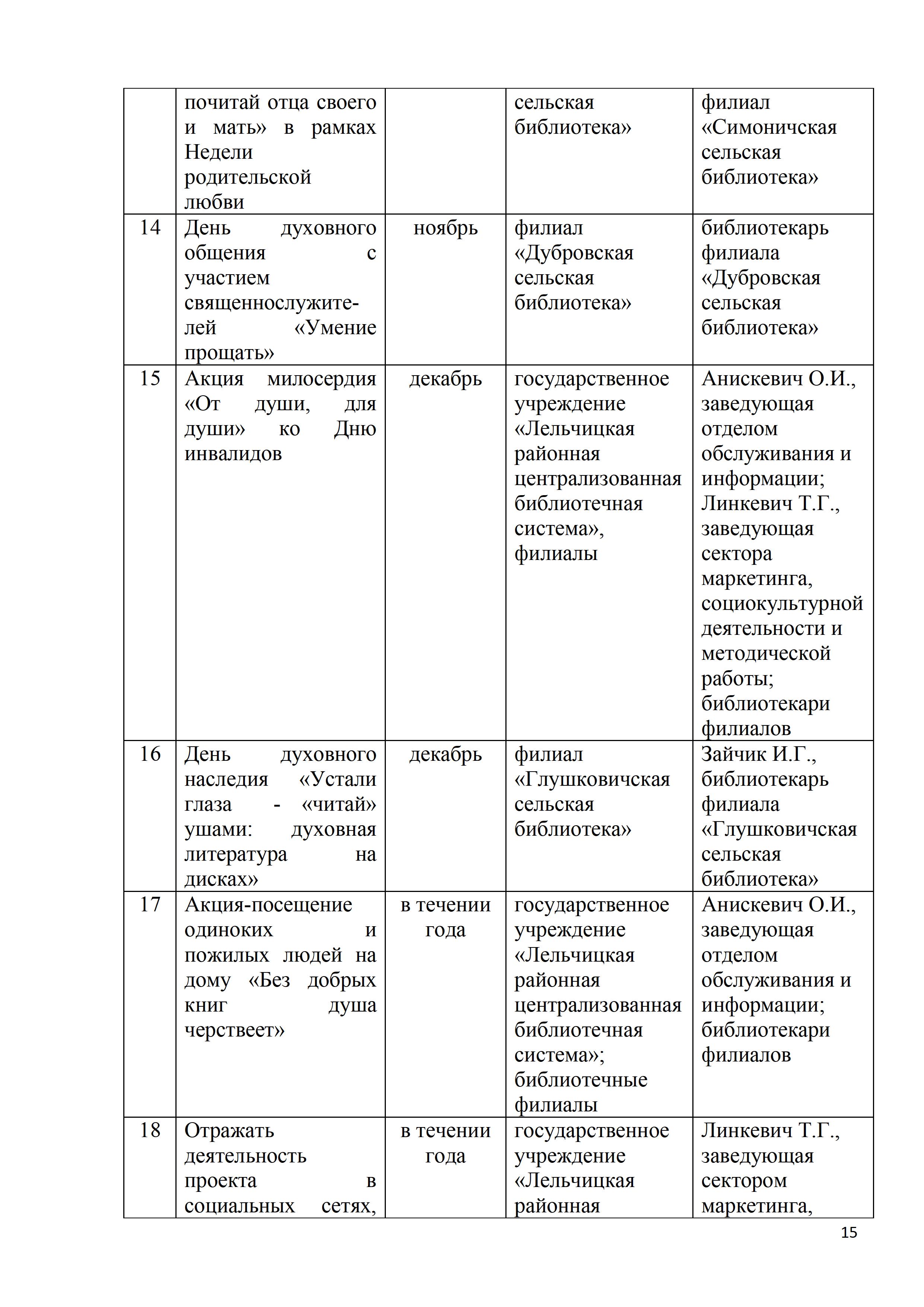 |  |  |  |  |  |
|---|---|---|---|---|
|  | почитай отца своего и мать» в рамках Недели родительской любви |  | сельская библиотека» | филиал «Симоничская сельская библиотека» |
| 14 | День духовного общения с участием священнослужителей «Умение прощать» | ноябрь | филиал «Дубровская сельская библиотека» | библиотекарь филиала «Дубровская сельская библиотека» |
| 15 | Акция милосердия «От души, для души» ко Дню инвалидов | декабрь | государственное учреждение «Лельчицкая районная централизованная библиотечная система», филиалы | Анискевич О.И., заведующая отделом обслуживания и информации; Линкевич Т.Г., заведующая сектора маркетинга, социокультурной деятельности и методической работы; библиотекари филиалов |
| 16 | День духовного наследия «Устали глаза - «читай» ушами: духовная литература на дисках» | декабрь | филиал «Глушковичская сельская библиотека» | Зайчик И.Г., библиотекарь филиала «Глушковичская сельская библиотека» |
| 17 | Акция-посещение одиноких и пожилых людей на дому «Без добрых книг душа черствеет» | в течении года | государственное учреждение «Лельчицкая районная централизованная библиотечная система»; библиотечные филиалы | Анискевич О.И., заведующая отделом обслуживания и информации; библиотекари филиалов |
| 18 | Отражать деятельность проекта в социальных сетях, | в течении года | государственное учреждение «Лельчицкая районная | Линкевич Т.Г., заведующая сектором маркетинга, |

15